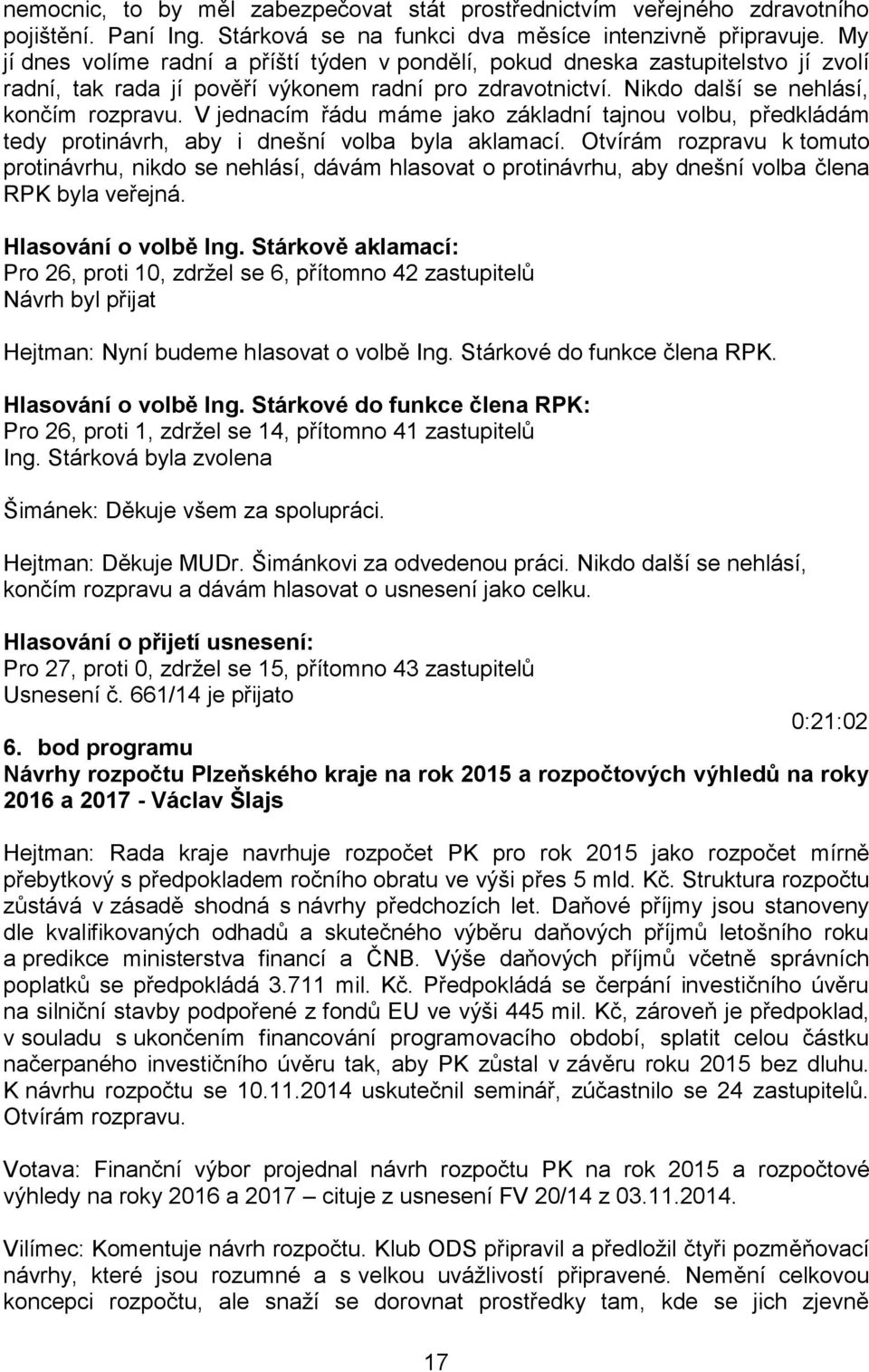 nemocnic, to by měl zabezpečovat stát prostřednictvím veřejného zdravotního pojištění. Paní Ing. Stárková se na funkci dva měsíce intenzivně připravuje. My jí dnes volíme radní a příští týden v pondělí, pokud dneska zastupitelstvo jí zvolí radní, tak rada jí pověří výkonem radní pro zdravotnictví. Nikdo další se nehlásí, končím rozpravu. V jednacím řádu máme jako základní tajnou volbu, předkládám tedy protinávrh, aby i dnešní volba byla aklamací. Otvírám rozpravu k tomuto protinávrhu, nikdo se nehlásí, dávám hlasovat o protinávrhu, aby dnešní volba člena RPK byla veřejná.

Hlasování o volbě Ing. Stárkově aklamací:
Pro 26, proti 10, zdržel se 6, přítomno 42 zastupitelů
Návrh byl přijat

Hejtman: Nyní budeme hlasovat o volbě Ing. Stárkové do funkce člena RPK.

Hlasování o volbě Ing. Stárkové do funkce člena RPK:
Pro 26, proti 1, zdržel se 14, přítomno 41 zastupitelů
Ing. Stárková byla zvolena

Šimánek: Děkuje všem za spolupráci.

Hejtman: Děkuje MUDr. Šimánkovi za odvedenou práci. Nikdo další se nehlásí, končím rozpravu a dávám hlasovat o usnesení jako celku.

Hlasování o přijetí usnesení:
Pro 27, proti 0, zdržel se 15, přítomno 43 zastupitelů
Usnesení č. 661/14 je přijato

0:21:02
6. bod programu
Návrhy rozpočtu Plzeňského kraje na rok 2015 a rozpočtových výhledů na roky 2016 a 2017 - Václav Šlajs

Hejtman: Rada kraje navrhuje rozpočet PK pro rok 2015 jako rozpočet mírně přebytkový s předpokladem ročního obratu ve výši přes 5 mld. Kč. Struktura rozpočtu zůstává v zásadě shodná s návrhy předchozích let. Daňové příjmy jsou stanoveny dle kvalifikovaných odhadů a skutečného výběru daňových příjmů letošního roku a predikce ministerstva financí a ČNB. Výše daňových příjmů včetně správních poplatků se předpokládá 3.711 mil. Kč. Předpokládá se čerpání investičního úvěru na silniční stavby podpořené z fondů EU ve výši 445 mil. Kč, zároveň je předpoklad, v souladu s ukončením financování programovacího období, splatit celou částku načerpaného investičního úvěru tak, aby PK zůstal v závěru roku 2015 bez dluhu. K návrhu rozpočtu se 10.11.2014 uskutečnil seminář, zúčastnilo se 24 zastupitelů. Otvírám rozpravu.

Votava: Finanční výbor projednal návrh rozpočtu PK na rok 2015 a rozpočtové výhledy na roky 2016 a 2017 – cituje z usnesení FV 20/14 z 03.11.2014.

Vilímec: Komentuje návrh rozpočtu. Klub ODS připravil a předložil čtyři pozměňovací návrhy, které jsou rozumné a s velkou uvážlivostí připravené. Nemění celkovou koncepci rozpočtu, ale snaží se dorovnat prostředky tam, kde se jich zjevně

17